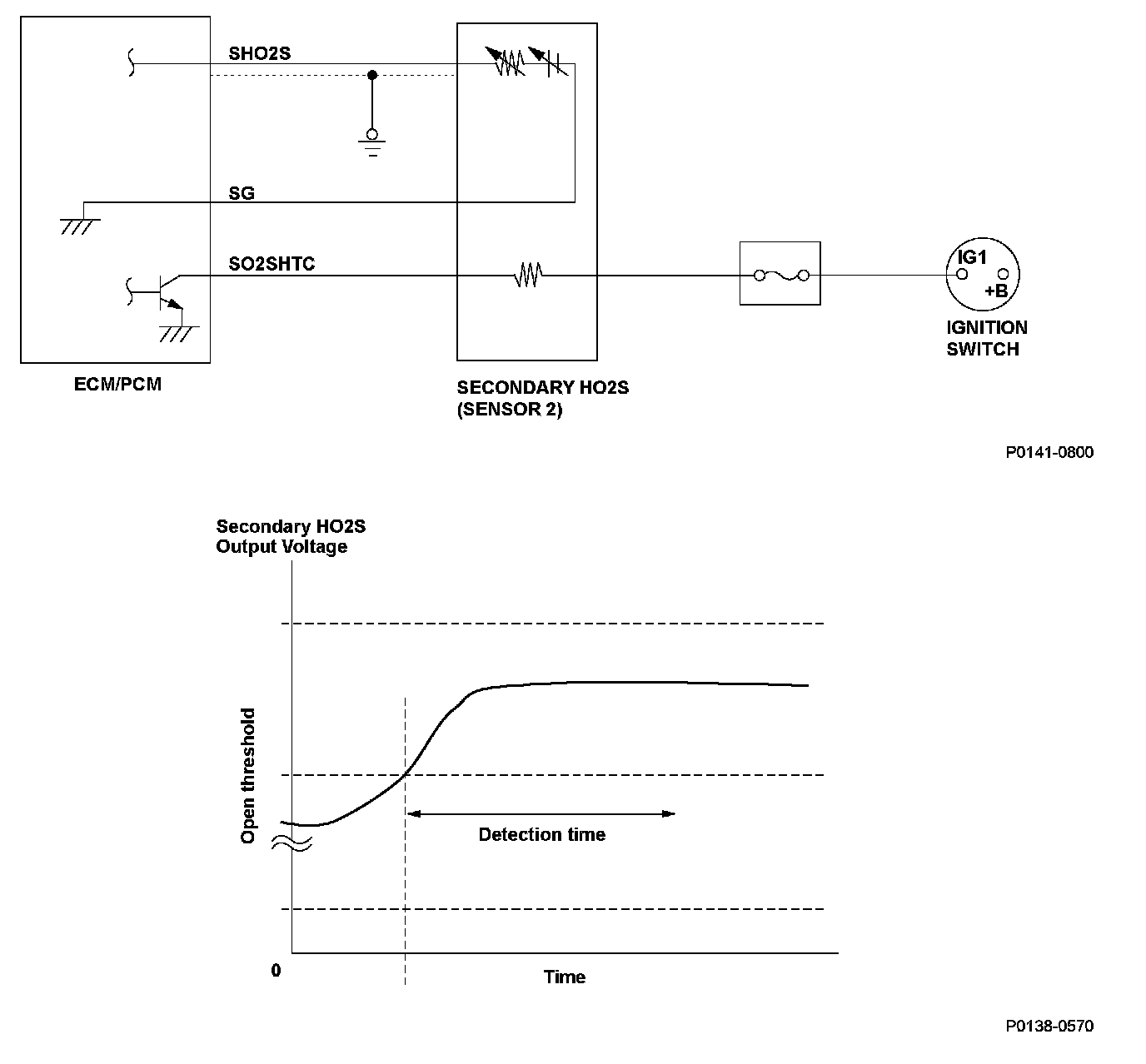 SHO2S

SG

SO2SHTC

IG1
+B

IGNITION SWITCH

ECM/PCM

SECONDARY HO2S (SENSOR 2)

P0141-0800

Secondary HO2S Output Voltage

Open threshold

Detection time

0

Time

P0138-0570